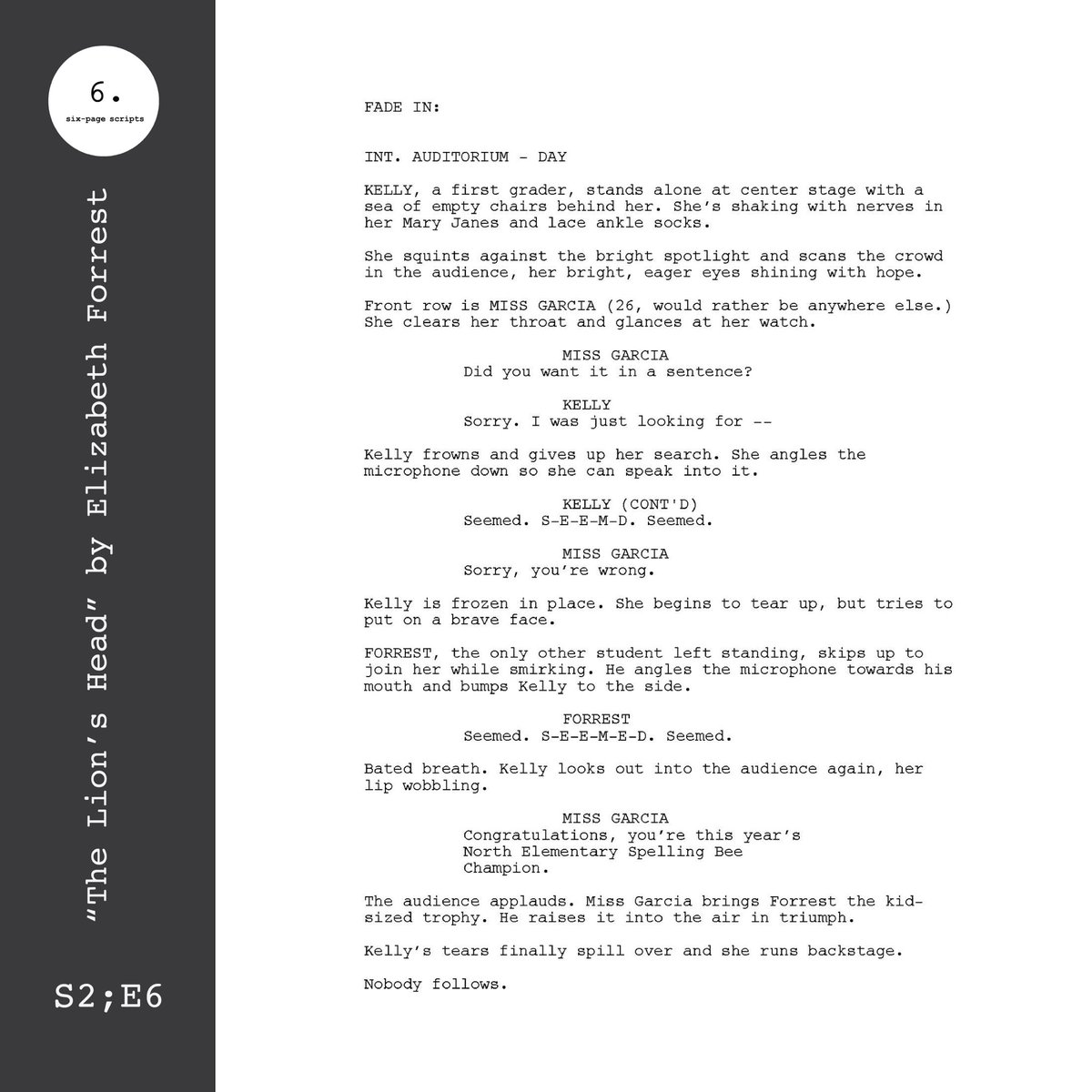 6.
six-page scripts

"The Lion's Head" by Elizabeth Forrest

S2;E6

FADE IN:

INT. AUDITORIUM - DAY

KELLY, a first grader, stands alone at center stage with a sea of empty chairs behind her. She's shaking with nerves in her Mary Janes and lace ankle socks.

She squints against the bright spotlight and scans the crowd in the audience, her bright, eager eyes shining with hope.

Front row is MISS GARCIA (26, would rather be anywhere else.) She clears her throat and glances at her watch.

MISS GARCIA
Did you want it in a sentence?

KELLY
Sorry. I was just looking for --

Kelly frowns and gives up her search. She angles the microphone down so she can speak into it.

KELLY (CONT'D)
Seemed. S-E-E-M-D. Seemed.

MISS GARCIA
Sorry, you're wrong.

Kelly is frozen in place. She begins to tear up, but tries to put on a brave face.

FORREST, the only other student left standing, skips up to join her while smirking. He angles the microphone towards his mouth and bumps Kelly to the side.

FORREST
Seemed. S-E-E-M-E-D. Seemed.

Bated breath. Kelly looks out into the audience again, her lip wobbling.

MISS GARCIA
Congratulations, you're this year's North Elementary Spelling Bee Champion.

The audience applauds. Miss Garcia brings Forrest the kid-sized trophy. He raises it into the air in triumph.

Kelly's tears finally spill over and she runs backstage.

Nobody follows.